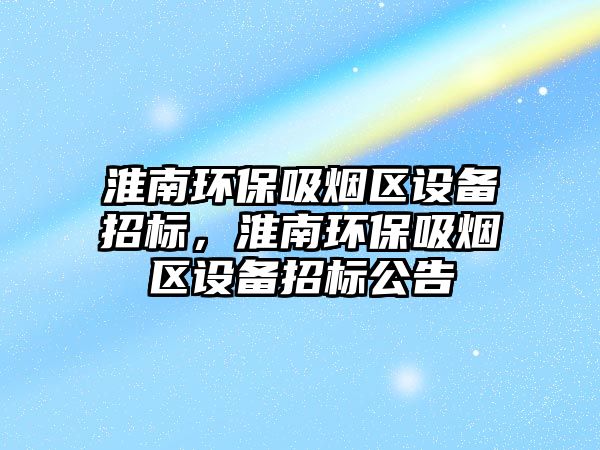 淮南环保吸烟区设备招标，淮南环保吸烟区设备招标公告